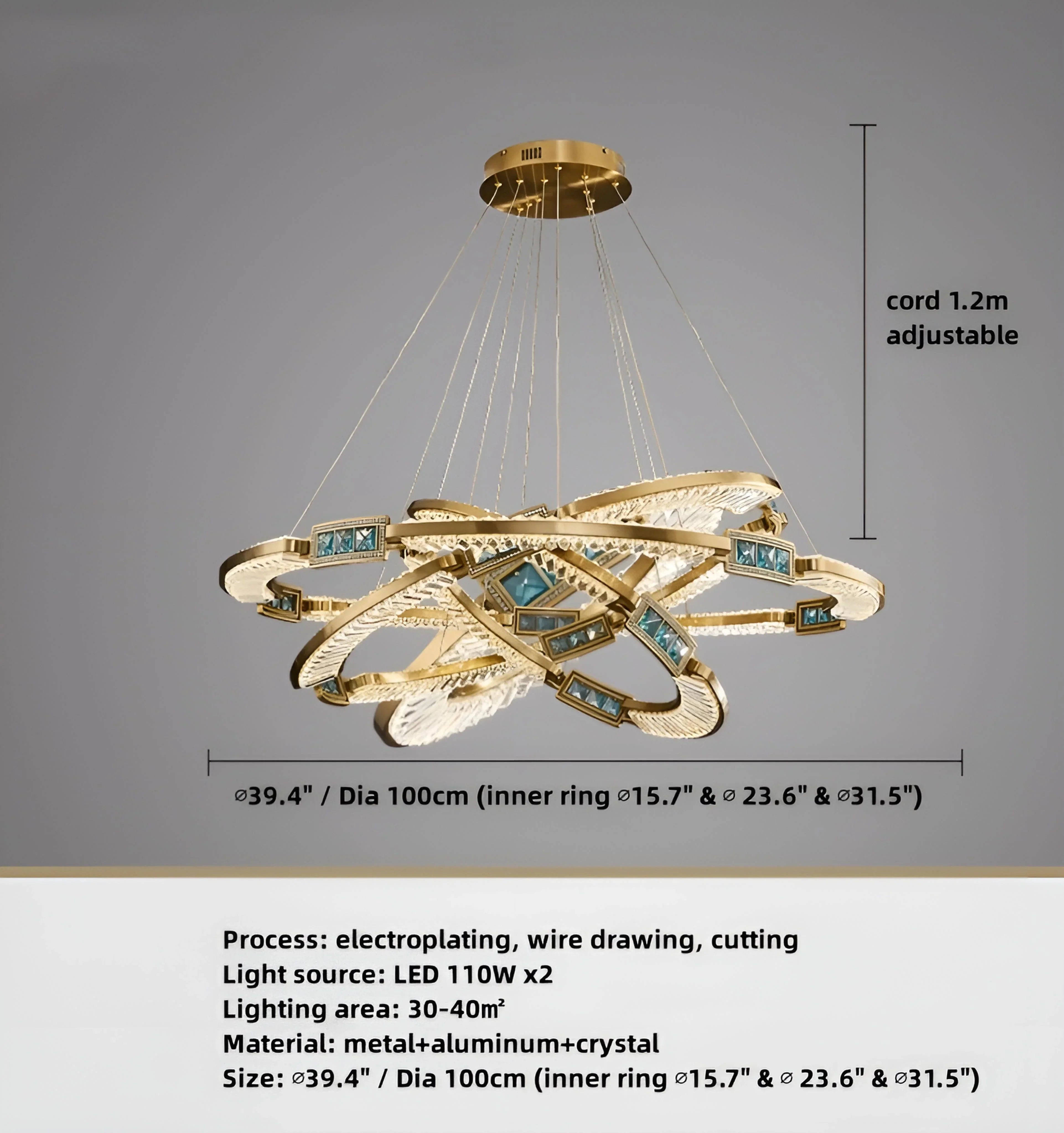 cord 1.2m
adjustable

⌀39.4" / Dia 100cm (inner ring ⌀15.7" & ⌀ 23.6" & ⌀31.5")

Process: electroplating, wire drawing, cutting
Light source: LED 110W x2
Lighting area: 30-40㎡
Material: metal+aluminum+crystal
Size: ⌀39.4" / Dia 100cm (inner ring ⌀15.7" & ⌀ 23.6" & ⌀31.5")